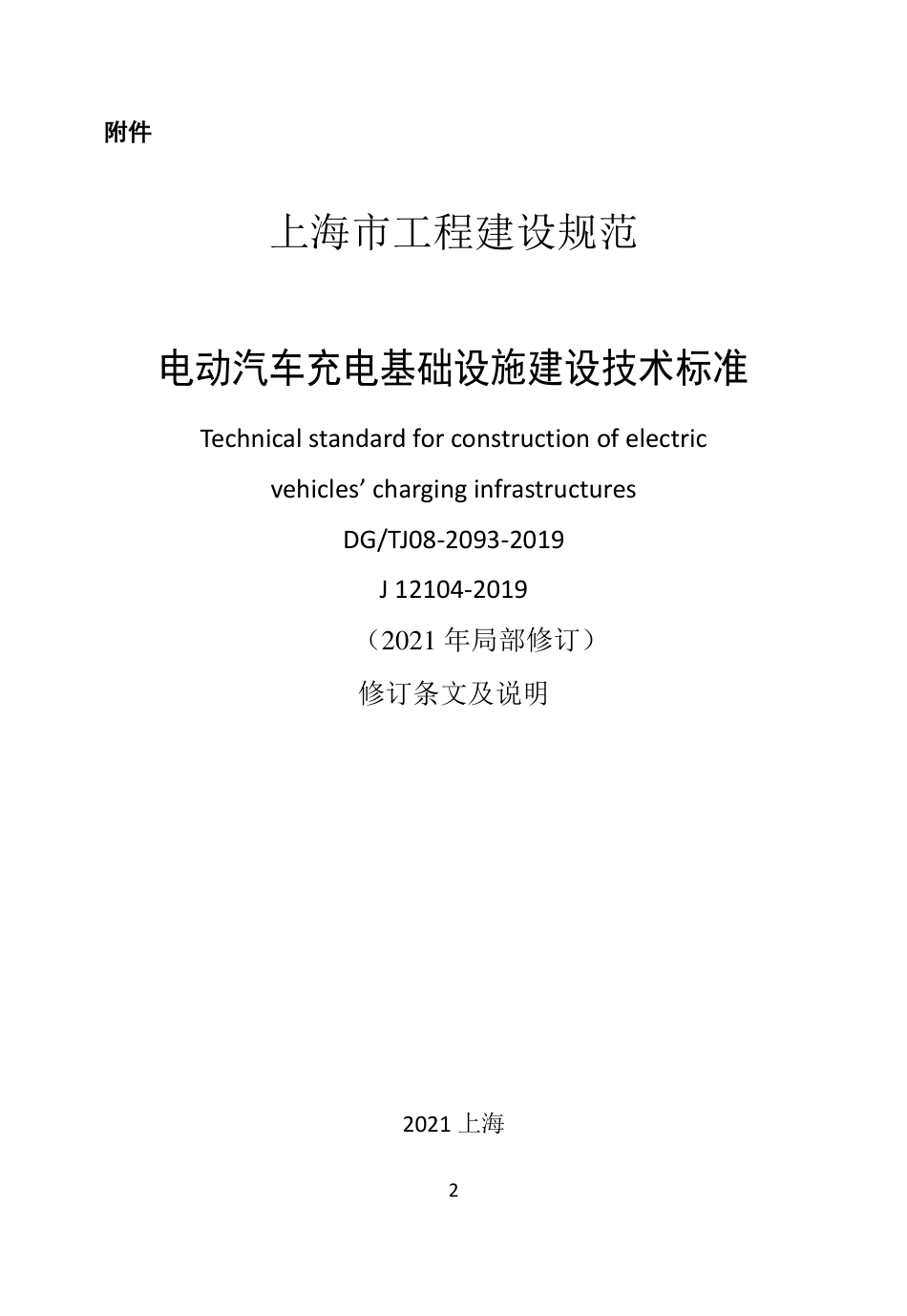 附件

上海市工程建设规范

电动汽车充电基础设施建设技术标准

Technical standard for construction of electric vehicles’ charging infrastructures

DG/TJ08-2093-2019

J 12104-2019

（2021 年局部修订）

修订条文及说明

2021 上海

2